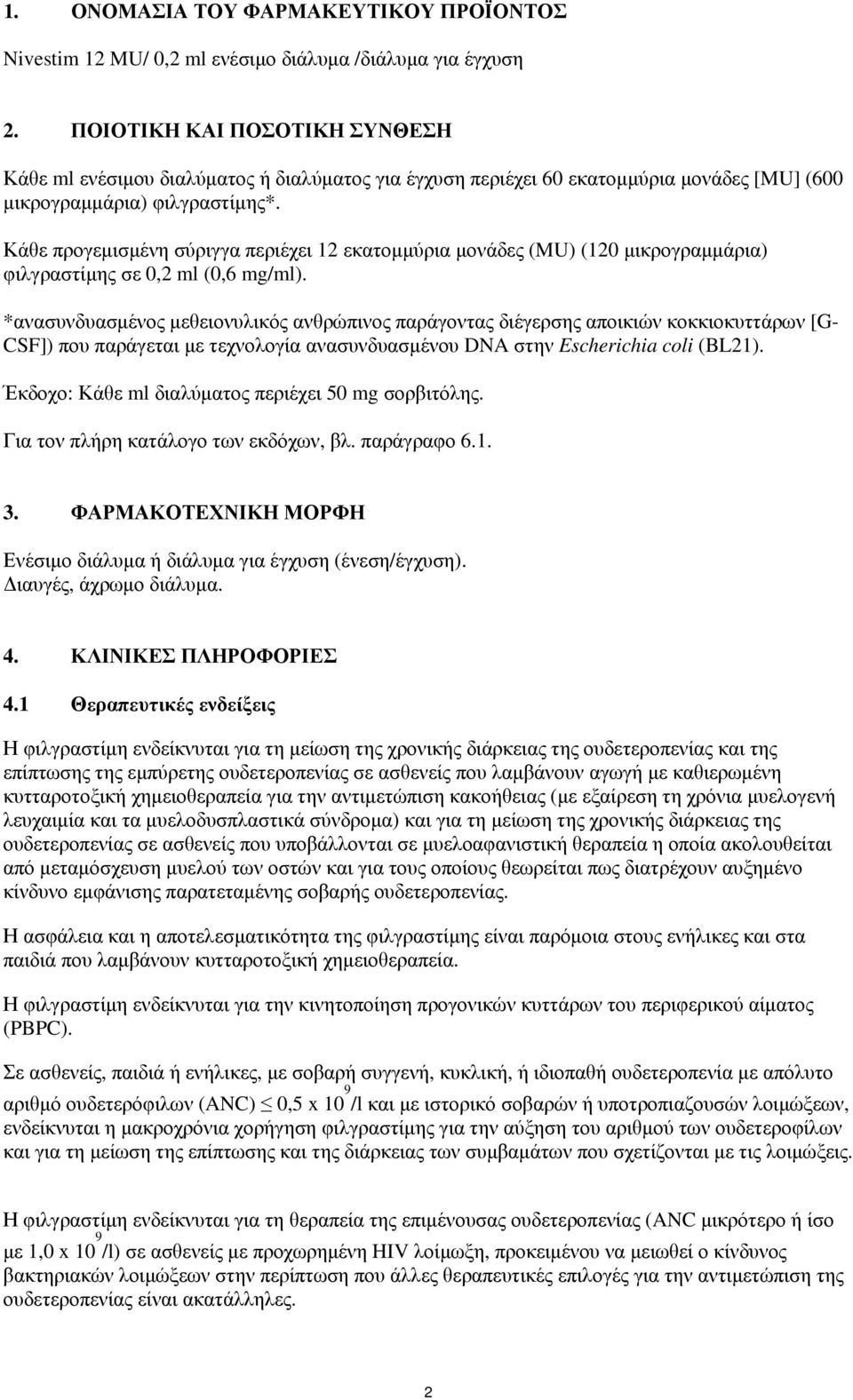 1. ΟΝΟΜΑΣΙΑ ΤΟΥ ΦΑΡΜΑΚΕΥΤΙΚΟΥ ΠΡΟΪΟΝΤΟΣ

Nivestim 12 MU/ 0,2 ml ενέσιμο διάλυμα /διάλυμα για έγχυση

2. ΠΟΙΟΤΙΚΗ ΚΑΙ ΠΟΣΟΤΙΚΗ ΣΥΝΘΕΣΗ

Κάθε ml ενέσιμου διαλύματος ή διαλύματος για έγχυση περιέχει 60 εκατομμύρια μονάδες [MU] (600 μικρογραμμάρια) φιλγραστίμης*.

Κάθε προγεμισμένη σύριγγα περιέχει 12 εκατομμύρια μονάδες (MU) (120 μικρογραμμάρια) φιλγραστίμης σε 0,2 ml (0,6 mg/ml).

*ανασυνδυασμένος μεθειονυλικός ανθρώπινος παράγοντας διέγερσης αποικιών κοκκιοκυττάρων [G-CSF]) που παράγεται με τεχνολογία ανασυνδυασμένου DNA στην Escherichia coli (BL21).

Έκδοχο: Κάθε ml διαλύματος περιέχει 50 mg σορβιτόλης.

Για τον πλήρη κατάλογο των εκδόχων, βλ. παράγραφο 6.1.

3. ΦΑΡΜΑΚΟΤΕΧΝΙΚΗ ΜΟΡΦΗ

Ενέσιμο διάλυμα ή διάλυμα για έγχυση (ένεση/έγχυση).
Διαυγές, άχρωμο διάλυμα.

4. ΚΛΙΝΙΚΕΣ ΠΛΗΡΟΦΟΡΙΕΣ

4.1 Θεραπευτικές ενδείξεις

Η φιλγραστίμη ενδείκνυται για τη μείωση της χρονικής διάρκειας της ουδετεροπενίας και της επίπτωσης της εμπύρετης ουδετεροπενίας σε ασθενείς που λαμβάνουν αγωγή με καθιερωμένη κυτταροτοξική χημειοθεραπεία για την αντιμετώπιση κακοήθειας (με εξαίρεση τη χρόνια μυελογενή λευχαιμία και τα μυελοδυσπλαστικά σύνδρομα) και για τη μείωση της χρονικής διάρκειας της ουδετεροπενίας σε ασθενείς που υποβάλλονται σε μυελοαφανιστική θεραπεία η οποία ακολουθείται από μεταμόσχευση μυελού των οστών και για τους οποίους θεωρείται πως διατρέχουν αυξημένο κίνδυνο εμφάνισης παρατεταμένης σοβαρής ουδετεροπενίας.

Η ασφάλεια και η αποτελεσματικότητα της φιλγραστίμης είναι παρόμοια στους ενήλικες και στα παιδιά που λαμβάνουν κυτταροτοξική χημειοθεραπεία.

Η φιλγραστίμη ενδείκνυται για την κινητοποίηση προγονικών κυττάρων του περιφερικού αίματος (PBPC).

Σε ασθενείς, παιδιά ή ενήλικες, με σοβαρή συγγενή, κυκλική, ή ιδιοπαθή ουδετεροπενία με απόλυτο αριθμό ουδετερόφιλων (ANC) $\leq$ 0,5 x $10^9$/l και με ιστορικό σοβαρών ή υποτροπιαζουσών λοιμώξεων, ενδείκνυται η μακροχρόνια χορήγηση φιλγραστίμης για την αύξηση του αριθμού των ουδετερόφιλων και για τη μείωση της επίπτωσης και της διάρκειας των συμβαμάτων που σχετίζονται με τις λοιμώξεις.

Η φιλγραστίμη ενδείκνυται για τη θεραπεία της επιμένουσας ουδετεροπενίας (ANC μικρότερο ή ίσο με 1,0 x $10^9$/l) σε ασθενείς με προχωρημένη HIV λοίμωξη, προκειμένου να μειωθεί ο κίνδυνος βακτηριακών λοιμώξεων στην περίπτωση που άλλες θεραπευτικές επιλογές για την αντιμετώπιση της ουδετεροπενίας είναι ακατάλληλες.

2